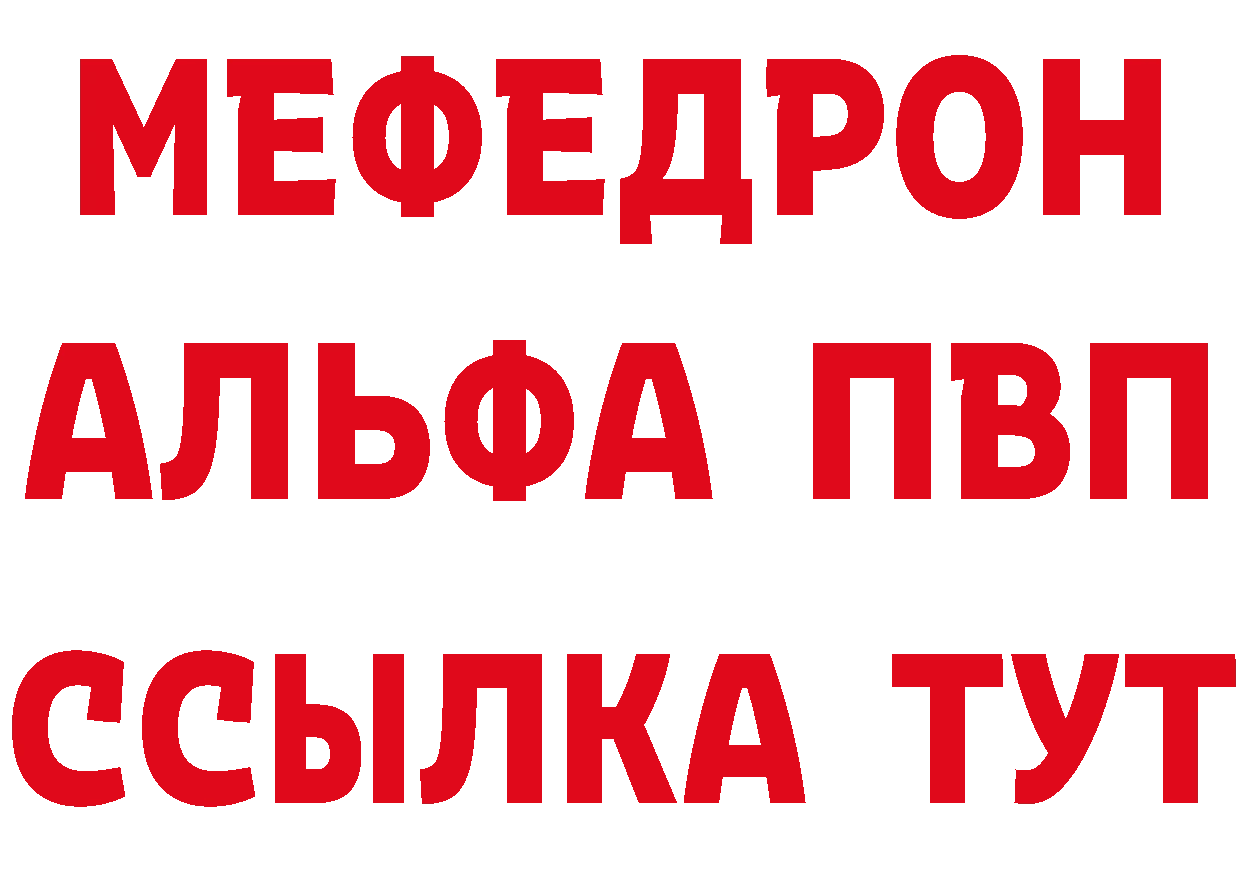 МЕФЕДРОН
АЛЬФА ПВП
ССЫЛКА ТУТ